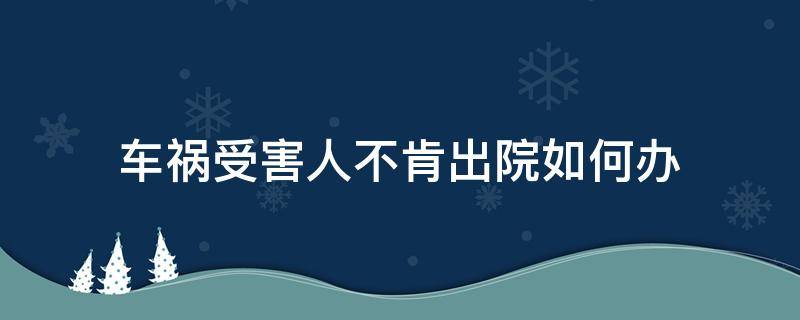 车祸受害人不肯出院如何办